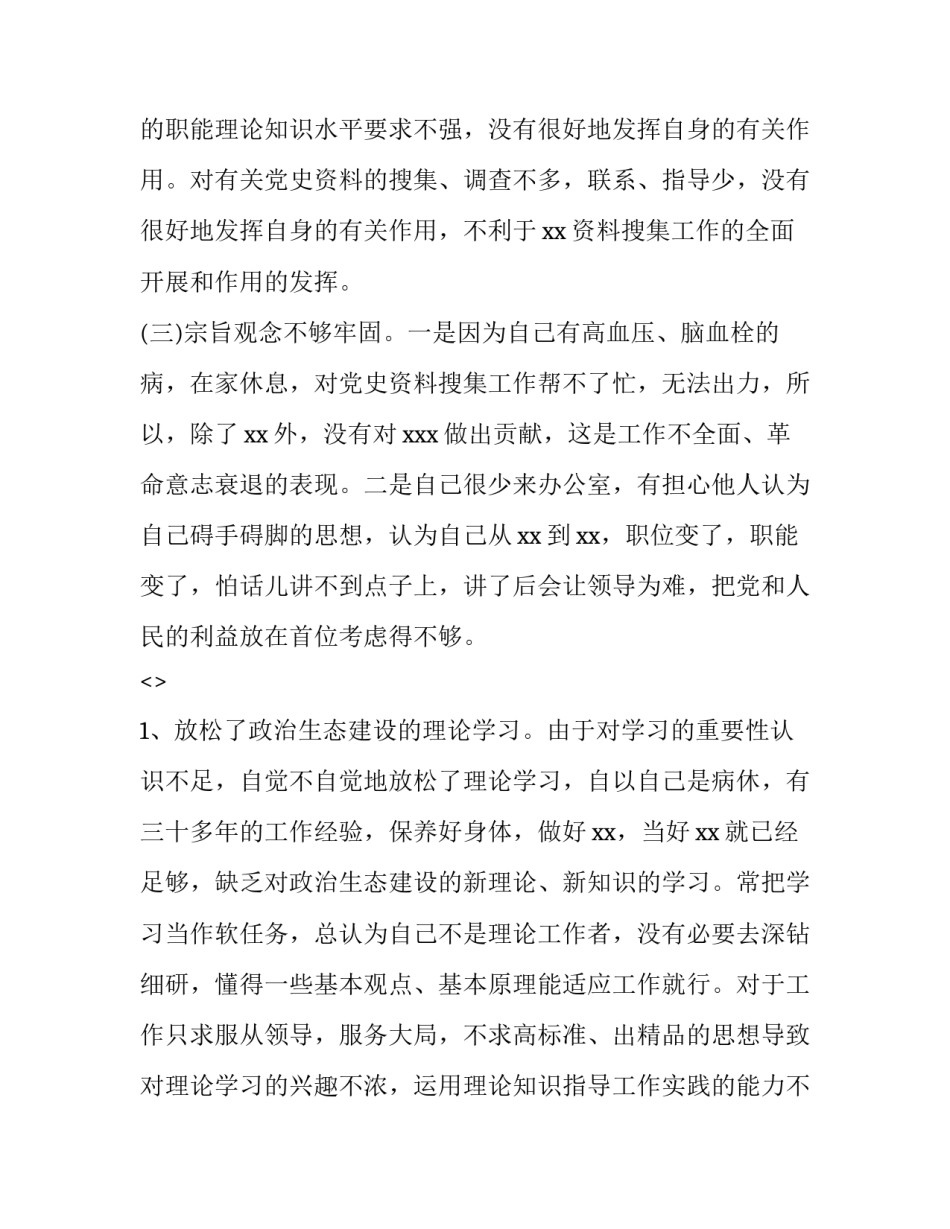 的职能理论知识水平要求不强，没有很好地发挥自身的有关作用。对有关党史资料的搜集、调查不多，联系、指导少，没有很好地发挥自身的有关作用，不利于 xx 资料搜集工作的全面开展和作用的发挥。

(三)宗旨观念不够牢固。一是因为自己有高血压、脑血栓的病，在家休息，对党史资料搜集工作帮不了忙，无法出力，所以，除了 xx 外，没有对 xxx 做出贡献，这是工作不全面、革命意志衰退的表现。二是自己很少来办公室，有担心他人认为自己碍手碍脚的思想，认为自己从 xx 到 xx，职位变了，职能变了，怕话儿讲不到点子上，讲了后会让领导为难，把党和人民的利益放在首位考虑得不够。

<>

1、放松了政治生态建设的理论学习。由于对学习的重要性认识不足，自觉不自觉地放松了理论学习，自以自己是病休，有三十多年的工作经验，保养好身体，做好 xx，当好 xx 就已经足够，缺乏对政治生态建设的新理论、新知识的学习。常把学习当作软任务，总认为自己不是理论工作者，没有必要去深钻细研，懂得一些基本观点、基本原理能适应工作就行。对于工作只求服从领导，服务大局，不求高标准、出精品的思想导致对理论学习的兴趣不浓，运用理论知识指导工作实践的能力不